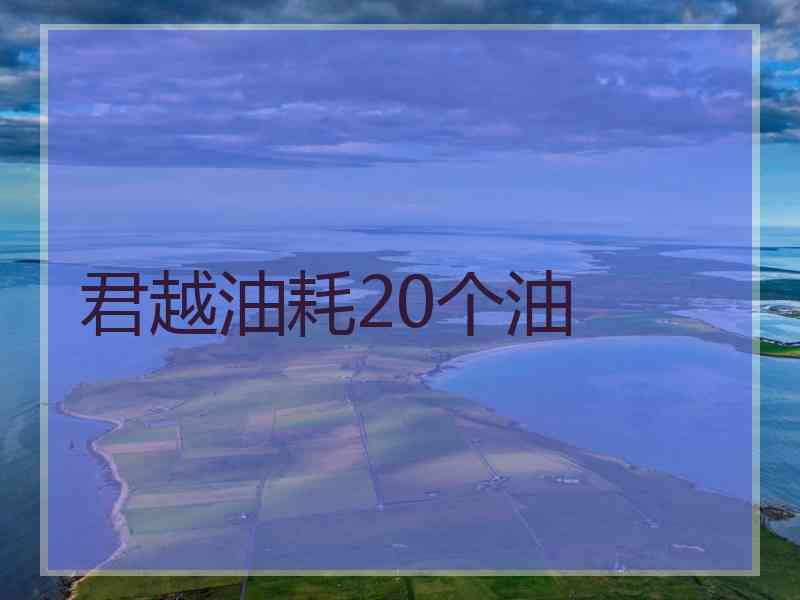 君越油耗20个油